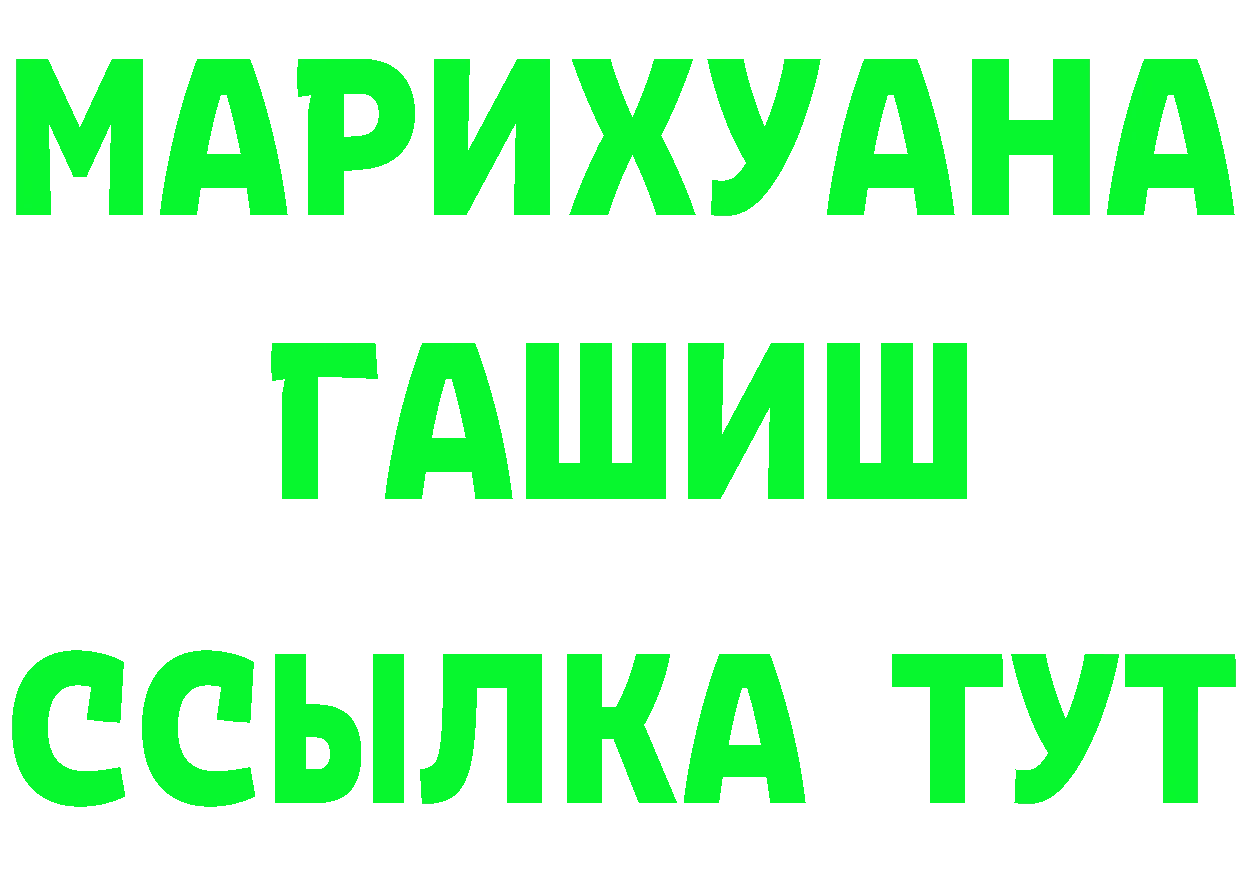 МАРИХУАНА
ГАШИШ
ССЫЛКА ТУТ